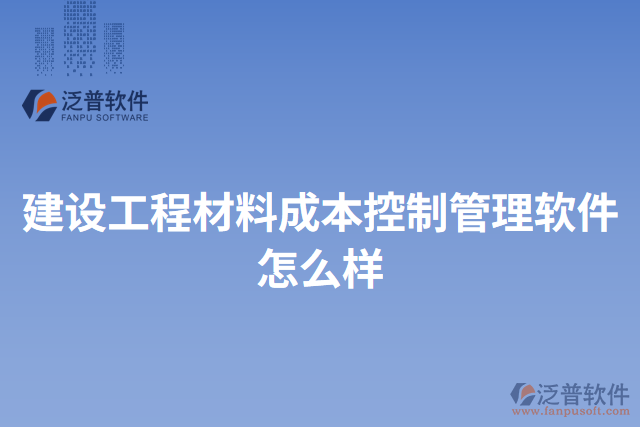 泛普软件
FANPU SOFTWARE

建设工程材料成本控制管理软件怎么样

泛普软件
www.fanpusoft.com